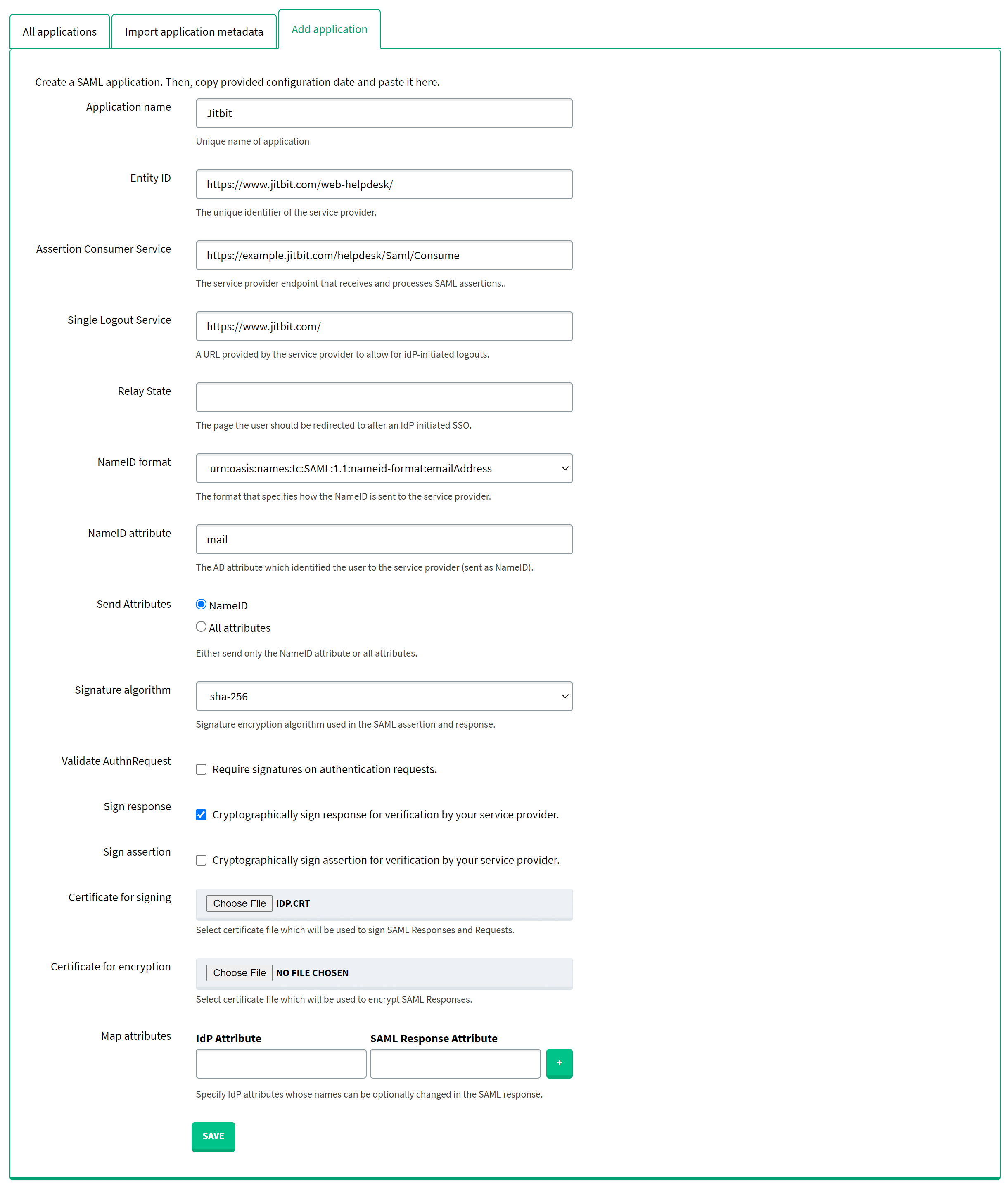 All applications Import application metadata Add application

Create a SAML application. Then, copy provided configuration date and paste it here.

Application name
Jitbit
Unique name of application

Entity ID
https://www.jitbit.com/web-helpdesk/
The unique identifier of the service provider.

Assertion Consumer Service
https://example.jitbit.com/helpdesk/Saml/Consume
The service provider endpoint that receives and processes SAML assertions..

Single Logout Service
https://www.jitbit.com/
A URL provided by the service provider to allow for idP-initiated logouts.

Relay State
The page the user should be redirected to after an IdP initiated SSO.

NameID format
urn:oasis:names:tc:SAML:1.1:nameid-format:emailAddress
The format that specifies how the NameID is sent to the service provider.

NameID attribute
mail
The AD attribute which identified the user to the service provider (sent as NameID).

Send Attributes
NameID
All attributes
Either send only the NameID attribute or all attributes.

Signature algorithm
sha-256
Signature encryption algorithm used in the SAML assertion and response.

Validate AuthnRequest
Require signatures on authentication requests.

Sign response
Cryptographically sign response for verification by your service provider.

Sign assertion
Cryptographically sign assertion for verification by your service provider.

Certificate for signing
Choose File IDP.CRT
Select certificate file which will be used to sign SAML Responses and Requests.

Certificate for encryption
Choose File NO FILE CHOSEN
Select certificate file which will be used to encrypt SAML Responses.

Map attributes
IdP Attribute SAML Response Attribute
+
Specify IdP attributes whose names can be optionally changed in the SAML response.

SAVE